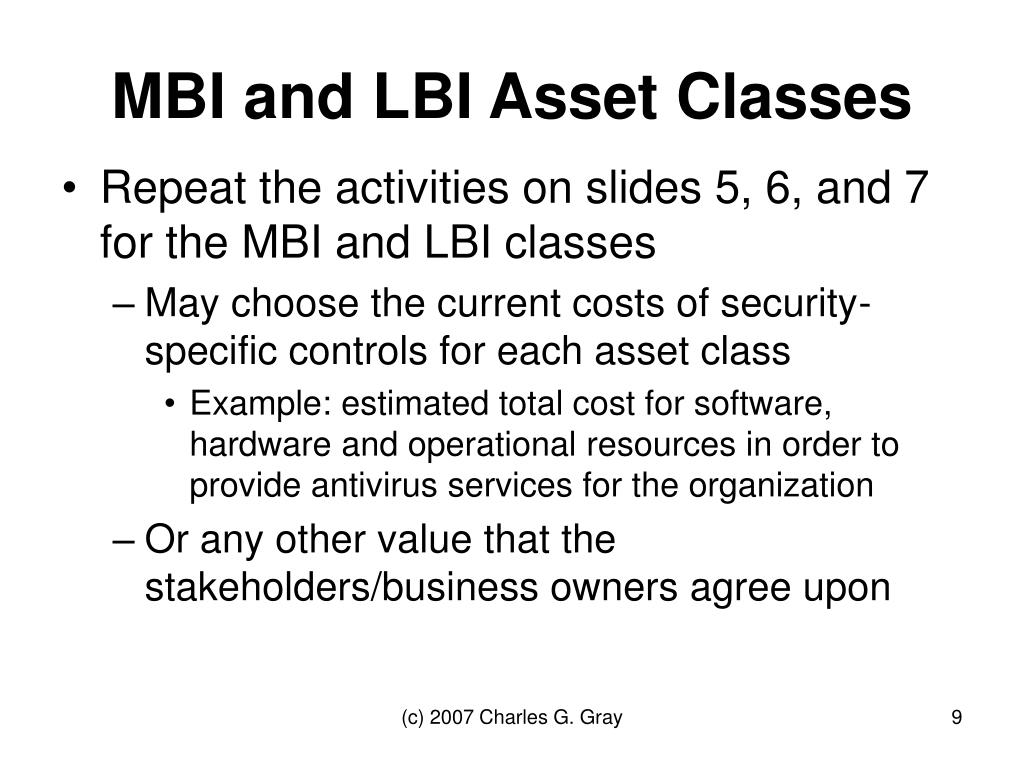 MBI and LBI Asset Classes

• Repeat the activities on slides 5, 6, and 7 for the MBI and LBI classes

– May choose the current costs of security-specific controls for each asset class

• Example: estimated total cost for software, hardware and operational resources in order to provide antivirus services for the organization

– Or any other value that the stakeholders/business owners agree upon

(c) 2007 Charles G. Gray

9